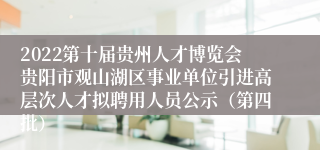 2022第十届贵州人才博览会贵阳市观山湖区事业单位引进高层次人才拟聘用人员公示（第四批）